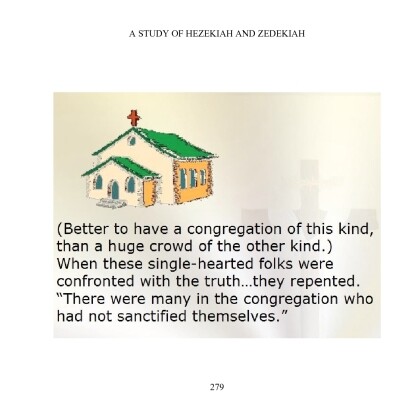 A STUDY OF HEZEKIAH AND ZEDEKIAH

(Better to have a congregation of this kind, than a huge crowd of the other kind.) When these single-hearted folks were confronted with the truth...they repented. "There were many in the congregation who had not sanctified themselves."

279